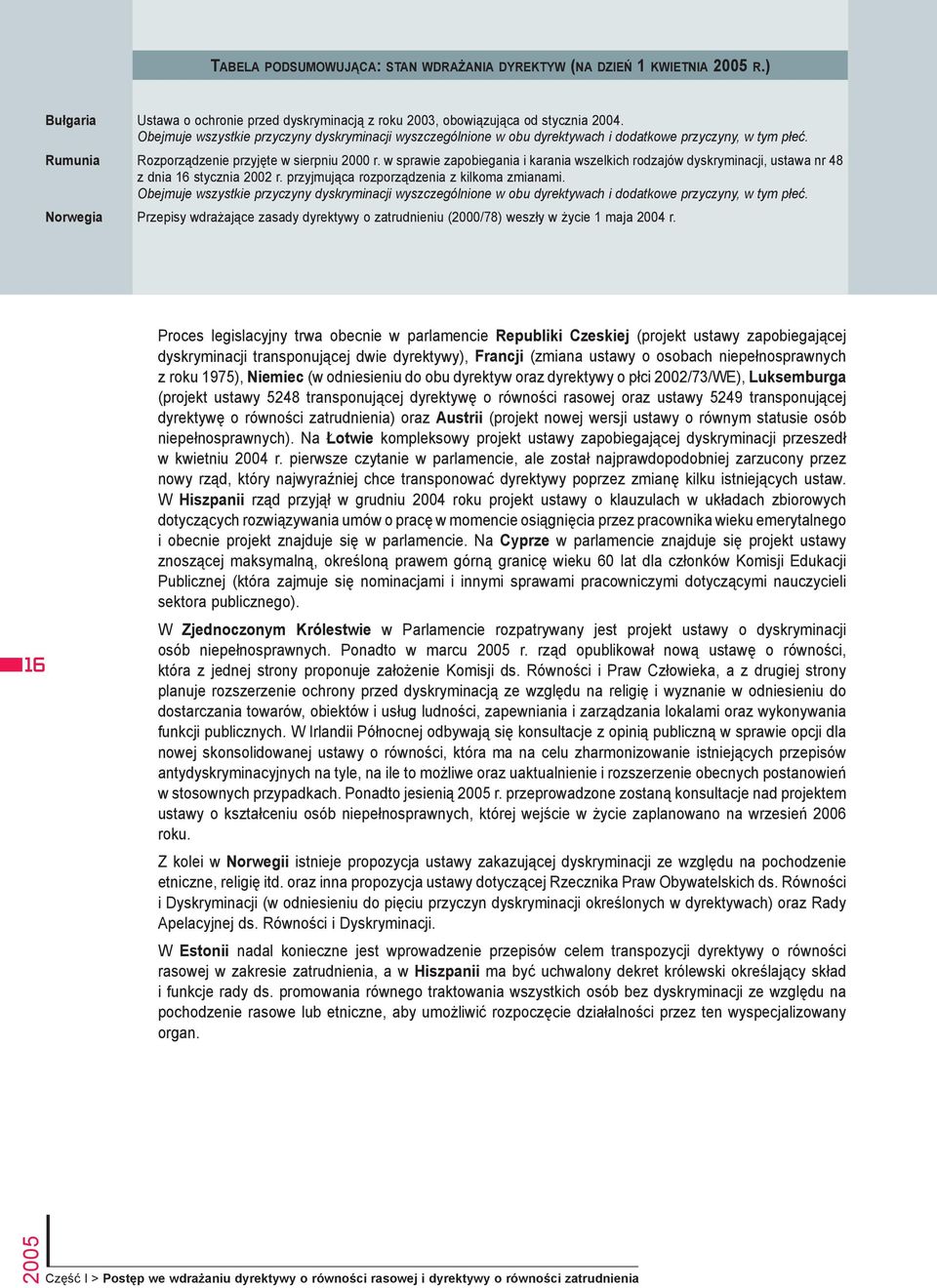 TABELA PODSUMOWUJĄCA: STAN WDRAŻANIA DYREKTYW (NA DZIEŃ 1 KWIETNIA 2005 R.)

| | |
|---|---|
| Bułgaria | Ustawa o ochronie przed dyskryminacją z roku 2003, obowiązująca od stycznia 2004. Obejmuje wszystkie przyczyny dyskryminacji wyszczególnione w obu dyrektywach i dodatkowe przyczyny, w tym płeć. |
| Rumunia | Rozporządzenie przyjęte w sierpniu 2000 r. w sprawie zapobiegania i karania wszelkich rodzajów dyskryminacji, ustawa nr 48 z dnia 16 stycznia 2002 r. przyjmująca rozporządzenia z kilkoma zmianami. Obejmuje wszystkie przyczyny dyskryminacji wyszczególnione w obu dyrektywach i dodatkowe przyczyny, w tym płeć. |
| Norwegia | Przepisy wdrażające zasady dyrektywy o zatrudnieniu (2000/78) weszły w życie 1 maja 2004 r. |

Proces legislacyjny trwa obecnie w parlamencie Republiki Czeskiej (projekt ustawy zapobiegającej dyskryminacji transponującej dwie dyrektywy), Francji (zmiana ustawy o osobach niepełnosprawnych z roku 1975), Niemiec (w odniesieniu do obu dyrektyw oraz dyrektywy o płci 2002/73/WE), Luksemburga (projekt ustawy 5248 transponującej dyrektywę o równości rasowej oraz ustawy 5249 transponującej dyrektywę o równości zatrudnienia) oraz Austrii (projekt nowej wersji ustawy o równym statusie osób niepełnosprawnych). Na Łotwie kompleksowy projekt ustawy zapobiegającej dyskryminacji przeszedł w kwietniu 2004 r. pierwsze czytanie w parlamencie, ale został najprawdopodobniej zarzucony przez nowy rząd, który najwyraźniej chce transponować dyrektywy poprzez zmianę kilku istniejących ustaw. W Hiszpanii rząd przyjął w grudniu 2004 roku projekt ustawy o klauzulach w układach zbiorowych dotyczących rozwiązywania umów o pracę w momencie osiągnięcia przez pracownika wieku emerytalnego i obecnie projekt znajduje się w parlamencie. Na Cyprze w parlamencie znajduje się projekt ustawy znoszącej maksymalną, określoną prawem górną granicę wieku 60 lat dla członków Komisji Edukacji Publicznej (która zajmuje się nominacjami i innymi sprawami pracowniczymi dotyczącymi nauczycieli sektora publicznego).

W Zjednoczonym Królestwie w Parlamencie rozpatrywany jest projekt ustawy o dyskryminacji osób niepełnosprawnych. Ponadto w marcu 2005 r. rząd opublikował nową ustawę o równości, która z jednej strony proponuje założenie Komisji ds. Równości i Praw Człowieka, a z drugiej strony planuje rozszerzenie ochrony przed dyskryminacją ze względu na religię i wyznanie w odniesieniu do dostarczania towarów, obiektów i usług ludności, zapewniania i zarządzania lokalami oraz wykonywania funkcji publicznych. W Irlandii Północnej odbywają się konsultacje z opinią publiczną w sprawie opcji dla nowej skonsolidowanej ustawy o równości, która ma na celu zharmonizowanie istniejących przepisów antydyskryminacyjnych na tyle, na ile to możliwe oraz uaktualnienie i rozszerzenie obecnych postanowień w stosownych przypadkach. Ponadto jesienią 2005 r. przeprowadzone zostaną konsultacje nad projektem ustawy o kształceniu osób niepełnosprawnych, której wejście w życie zaplanowano na wrzesień 2006 roku.

Z kolei w Norwegii istnieje propozycja ustawy zakazującej dyskryminacji ze względu na pochodzenie etniczne, religię itd. oraz inna propozycja ustawy dotyczącej Rzecznika Praw Obywatelskich ds. Równości i Dyskryminacji (w odniesieniu do pięciu przyczyn dyskryminacji określonych w dyrektywach) oraz Rady Apelacyjnej ds. Równości i Dyskryminacji.

W Estonii nadal konieczne jest wprowadzenie przepisów celem transpozycji dyrektywy o równości rasowej w zakresie zatrudnienia, a w Hiszpanii ma być uchwalony dekret królewski określający skład i funkcje rady ds. promowania równego traktowania wszystkich osób bez dyskryminacji ze względu na pochodzenie rasowe lub etniczne, aby umożliwić rozpoczęcie działalności przez ten wyspecjalizowany organ.

16

2005

Część I > Postęp we wdrażaniu dyrektywy o równości rasowej i dyrektywy o równości zatrudnienia